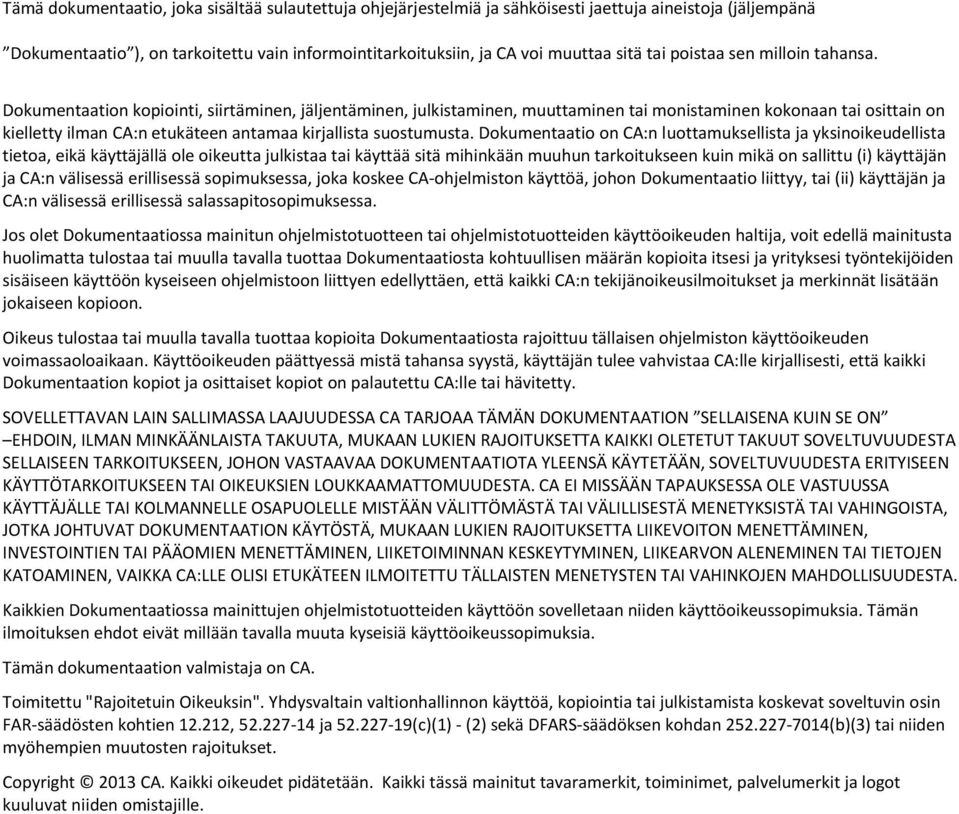 Tämä dokumentaatio, joka sisältää sulautettuja ohjejärjestelmiä ja sähköisesti jaettuja aineistoja (jäljempänä ”Dokumentaatio”), on tarkoitettu vain informointitarkoituksiin, ja CA voi muuttaa sitä tai poistaa sen milloin tahansa.

Dokumentaation kopiointi, siirtäminen, jäljentäminen, julkistaminen, muuttaminen tai monistaminen kokonaan tai osittain on kielletty ilman CA:n etukäteen antamaa kirjallista suostumusta. Dokumentaatio on CA:n luottamuksellista ja yksinoikeudellista tietoa, eikä käyttäjällä ole oikeutta julkistaa tai käyttää sitä mihinkään muuhun tarkoitukseen kuin mikä on sallittu (i) käyttäjän ja CA:n välisessä erillisessä sopimuksessa, joka koskee CA-ohjelmiston käyttöä, johon Dokumentaatio liittyy, tai (ii) käyttäjän ja CA:n välisessä erillisessä salassapitosopimuksessa.

Jos olet Dokumentaatiossa mainitun ohjelmistotuotteen tai ohjelmistotuotteiden käyttöoikeuden haltija, voit edellä mainitusta huolimatta tulostaa tai muulla tavalla tuottaa Dokumentaatiosta kohtuullisen määrän kopioita itsesi ja yrityksesi työntekijöiden sisäiseen käyttöön kyseiseen ohjelmistoon liittyen edellyttäen, että kaikki CA:n tekijänoikeusilmoitukset ja merkinnät lisätään jokaiseen kopioon.

Oikeus tulostaa tai muulla tavalla tuottaa kopioita Dokumentaatiosta rajoittuu tällaisen ohjelmiston käyttöoikeuden voimassaoloaikaan. Käyttöoikeuden päättyessä mistä tahansa syystä, käyttäjän tulee vahvistaa CA:lle kirjallisesti, että kaikki Dokumentaation kopiot ja osittaiset kopiot on palautettu CA:lle tai hävitetty.

SOVELLETTAVAN LAIN SALLIMASSA LAAJUUDESSA CA TARJOAA TÄMÄN DOKUMENTAATION ”SELLAISENA KUIN SE ON” –EHDOIN, ILMAN MINKÄÄNLAISTA TAKUUTA, MUKAAN LUKIEN RAJOITUKSETTA KAIKKI OLETETUT TAKUUT SOVELTUVUUDESTA SELLAISEEN TARKOITUKSEEN, JOHON VASTAAVAA DOKUMENTAATIOTA YLEENSÄ KÄYTETÄÄN, SOVELTUVUUDESTA ERITYISEEN KÄYTTÖTARKOITUKSEEN TAI OIKEUKSIEN LOUKKAAMATTOMUUDESTA. CA EI MISSÄÄN TAPAUKSESSA OLE VASTUUSSA KÄYTTÄJÄLLE TAI KOLMANNELLE OSAPUOLELLE MISTÄÄN VÄLITTÖMÄSTÄ TAI VÄLILLISESTÄ MENETYKSISTÄ TAI VAHINGOISTA, JOTKA JOHTUVAT DOKUMENTAATION KÄYTÖSTÄ, MUKAAN LUKIEN RAJOITUKSETTA LIIKEVOITON MENETTÄMINEN, INVESTOINTIEN TAI PÄÄOMIEN MENETTÄMINEN, LIIKETOIMINNAN KESKEYTYMINEN, LIIKEARVON ALENEMINEN TAI TIETOJEN KATOAMINEN, VAIKKA CA:LLE OLISI ETUKÄTEEN ILMOITETTU TÄLLAISTEN MENETYSTEN TAI VAHINKOJEN MAHDOLLISUUDESTA.

Kaikkien Dokumentaatiossa mainittujen ohjelmistotuotteiden käyttöön sovelletaan niiden käyttöoikeussopimuksia. Tämän ilmoituksen ehdot eivät millään tavalla muuta kyseisiä käyttöoikeussopimuksia.

Tämän dokumentaation valmistaja on CA.

Toimitettu "Rajoitetuin Oikeuksin". Yhdysvaltain valtionhallinnon käyttöä, kopiointia tai julkistamista koskevat soveltuvin osin FAR-säädösten kohtien 12.212, 52.227-14 ja 52.227-19(c)(1) - (2) sekä DFARS-säädöksen kohdan 252.227-7014(b)(3) tai niiden myöhempien muutosten rajoitukset.

Copyright © 2013 CA. Kaikki oikeudet pidätetään. Kaikki tässä mainitut tavaramerkit, toiminimet, palvelumerkit ja logot kuuluvat niiden omistajille.